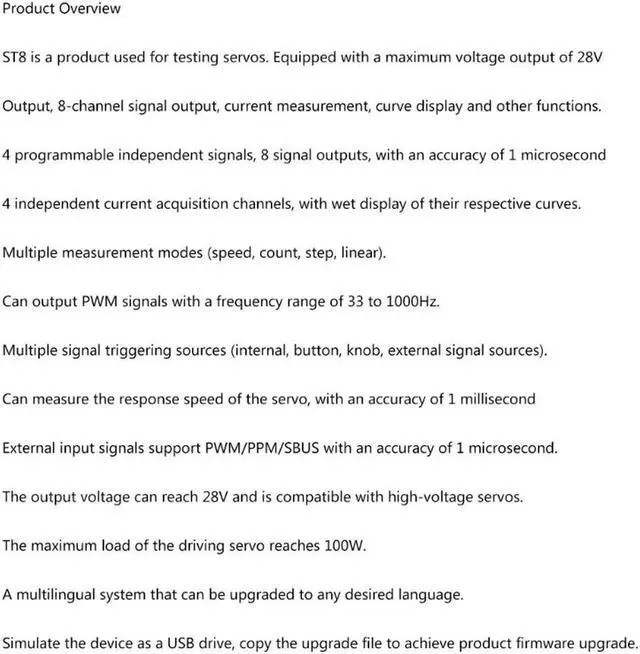 Product Overview

ST8 is a product used for testing servos. Equipped with a maximum voltage output of 28V

Output, 8-channel signal output, current measurement, curve display and other functions.

4 programmable independent signals, 8 signal outputs, with an accuracy of 1 microsecond

4 independent current acquisition channels, with wet display of their respective curves.

Multiple measurement modes (speed, count, step, linear).

Can output PWM signals with a frequency range of 33 to 1000Hz.

Multiple signal triggering sources (internal, button, knob, external signal sources).

Can measure the response speed of the servo, with an accuracy of 1 millisecond

External input signals support PWM/PPM/SBUS with an accuracy of 1 microsecond.

The output voltage can reach 28V and is compatible with high-voltage servos.

The maximum load of the driving servo reaches 100W.

A multilingual system that can be upgraded to any desired language.

Simulate the device as a USB drive, copy the upgrade file to achieve product firmware upgrade.